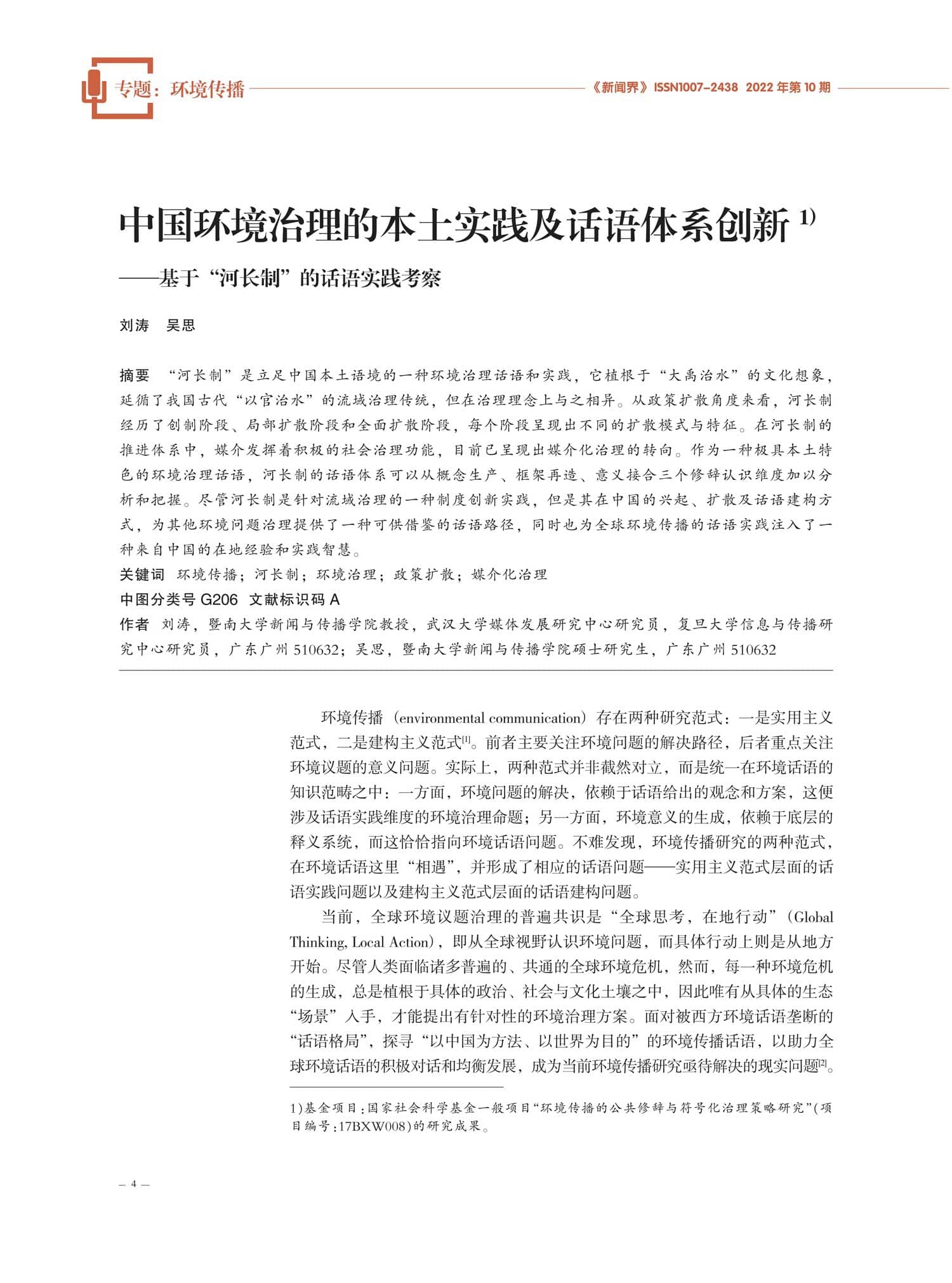 专题：环境传播

《新闻界》ISSN1007-2438 2022年第10期

中国环境治理的本土实践及话语体系创新 1)

——基于“河长制”的话语实践考察

刘涛　吴思

摘要　“河长制”是立足中国本土语境的一种环境治理话语和实践，它植根于“大禹治水”的文化想象，延循了我国古代“以官治水”的流域治理传统，但在治理理念上与之相异。从政策扩散角度来看，河长制经历了创制阶段、局部扩散阶段和全面扩散阶段，每个阶段呈现出不同的扩散模式与特征。在河长制的推进体系中，媒介发挥着积极的社会治理功能，目前已呈现出媒介化治理的转向。作为一种极具本土特色的环境治理话语，河长制的话语体系可以从概念生产、框架再造、意义接合三个修辞认识维度加以分析和把握。尽管河长制是针对流域治理的一种制度创新实践，但是其在中国的兴起、扩散及话语建构方式，为其他环境问题治理提供了一种可供借鉴的话语路径，同时也为全球环境传播的话语实践注入了一种来自中国的在地经验和实践智慧。

关键词　环境传播；河长制；环境治理；政策扩散；媒介化治理

中图分类号 G206　文献标识码 A

作者　刘涛，暨南大学新闻与传播学院教授，武汉大学媒体发展研究中心研究员，复旦大学信息与传播研究中心研究员，广东广州 510632；吴思，暨南大学新闻与传播学院硕士研究生，广东广州 510632

环境传播（environmental communication）存在两种研究范式：一是实用主义范式，二是建构主义范式[1]。前者主要关注环境问题的解决路径，后者重点关注环境议题的意义问题。实际上，两种范式并非截然对立，而是统一在环境话语的知识范畴之中：一方面，环境问题的解决，依赖于话语给出的观念和方案，这便涉及话语实践维度的环境治理命题；另一方面，环境意义的生成，依赖于底层的释义系统，而这恰恰指向环境话语问题。不难发现，环境传播研究的两种范式，在环境话语这里“相遇”，并形成了相应的话语问题——实用主义范式层面的话语实践问题以及建构主义范式层面的话语建构问题。

当前，全球环境议题治理的普遍共识是“全球思考，在地行动”（Global Thinking, Local Action），即从全球视野认识环境问题，而具体行动上则是从地方开始。尽管人类面临诸多普遍的、共通的全球环境危机，然而，每一种环境危机的生成，总是植根于具体的政治、社会与文化土壤之中，因此唯有从具体的生态“场景”入手，才能提出有针对性的环境治理方案。面对被西方环境话语垄断的“话语格局”，探寻“以中国为方法、以世界为目的”的环境传播话语，以助力全球环境话语的积极对话和均衡发展，成为当前环境传播研究亟待解决的现实问题[2]。

1)基金项目：国家社会科学基金一般项目“环境传播的公共修辞与符号化治理策略研究”(项目编号：17BXW008)的研究成果。

— 4 —